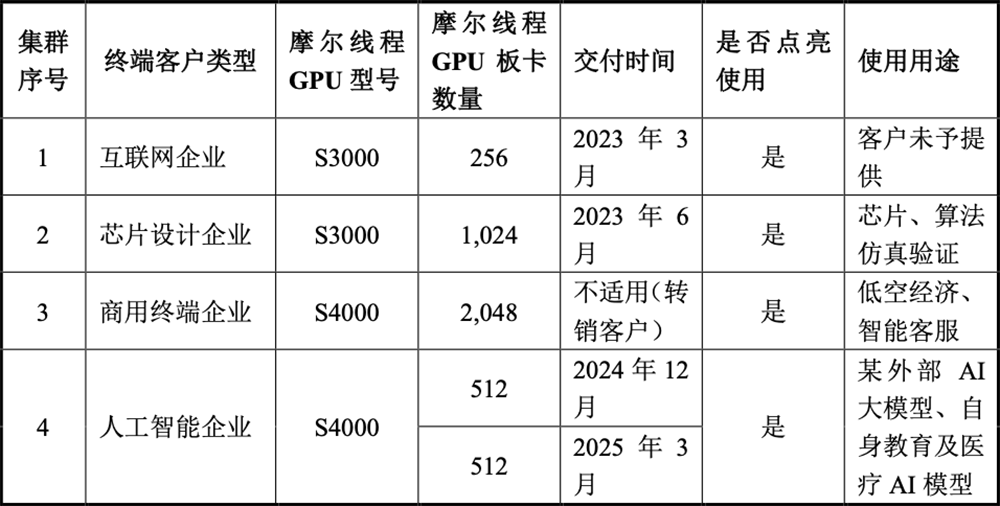 | 集群序号 | 终端客户类型 | 摩尔线程 GPU 型号 | 摩尔线程 GPU 板卡数量 | 交付时间 | 是否点亮使用 | 使用用途 |
|---|---|---|---|---|---|---|
| 1 | 互联网企业 | S3000 | 256 | 2023 年 3 月 | 是 | 客户未予提供 |
| 2 | 芯片设计企业 | S3000 | 1,024 | 2023 年 6 月 | 是 | 芯片、算法仿真验证 |
| 3 | 商用终端企业 | S4000 | 2,048 | 不适用(转销客户) | 是 | 低空经济、智能客服 |
| 4 | 人工智能企业 | S4000 | 512 | 2024 年 12 月 | 是 | 某外部 AI 大模型、自身教育及医疗 AI 模型 |
| | | | 512 | 2025 年 3 月 | | |